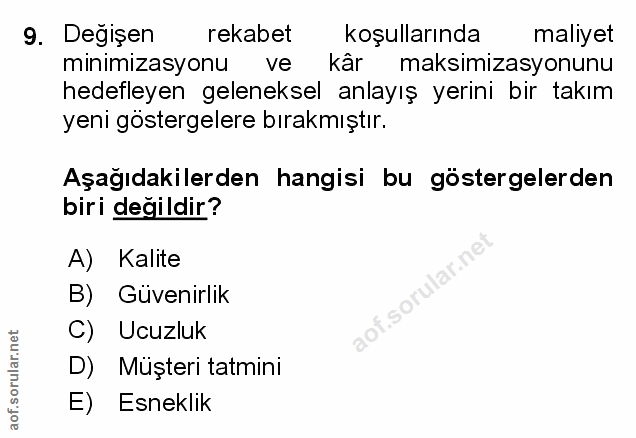 9. Değişen rekabet koşullarında maliyet minimizasyonu ve kâr maksimizasyonunu hedefleyen geleneksel anlayış yerini bir takım yeni göstergelere bırakmıştır.

Aşağıdakilerden hangisi bu göstergelerden biri değildir?

A) Kalite
B) Güvenirlik
C) Ucuzluk
D) Müşteri tatmini
E) Esneklik

aof.sorular.net